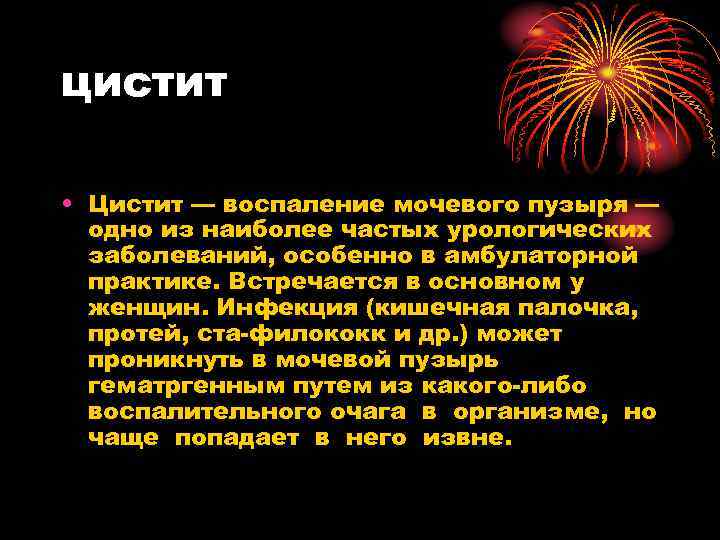 ЦИСТИТ

• Цистит — воспаление мочевого пузыря — одно из наиболее частых урологических заболеваний, особенно в амбулаторной практике. Встречается в основном у женщин. Инфекция (кишечная палочка, протей, ста-филококк и др.) может проникнуть в мочевой пузырь гематргенным путем из какого-либо воспалительного очага в организме, но чаще попадает в него извне.